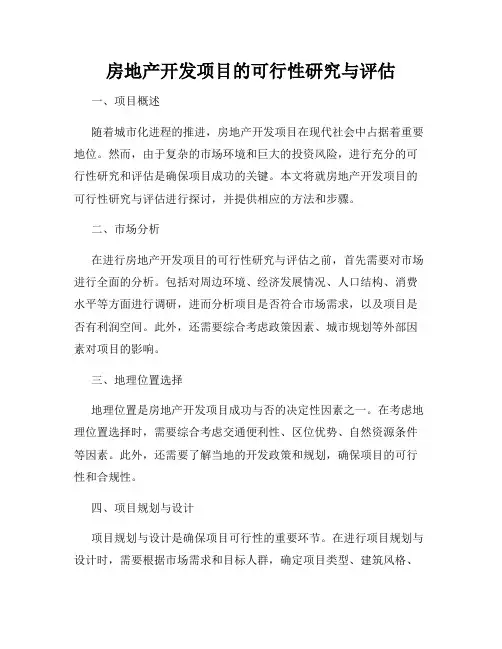 房地产开发项目的可行性研究与评估

一、项目概述

随着城市化进程的推进，房地产开发项目在现代社会中占据着重要地位。然而，由于复杂的市场环境和巨大的投资风险，进行充分的可行性研究和评估是确保项目成功的关键。本文将就房地产开发项目的可行性研究与评估进行探讨，并提供相应的方法和步骤。

二、市场分析

在进行房地产开发项目的可行性研究与评估之前，首先需要对市场进行全面的分析。包括对周边环境、经济发展情况、人口结构、消费水平等方面进行调研，进而分析项目是否符合市场需求，以及项目是否有利润空间。此外，还需要综合考虑政策因素、城市规划等外部因素对项目的影响。

三、地理位置选择

地理位置是房地产开发项目成功与否的决定性因素之一。在考虑地理位置选择时，需要综合考虑交通便利性、区位优势、自然资源条件等因素。此外，还需要了解当地的开发政策和规划，确保项目的可行性和合规性。

四、项目规划与设计

项目规划与设计是确保项目可行性的重要环节。在进行项目规划与设计时，需要根据市场需求和目标人群，确定项目类型、建筑风格、